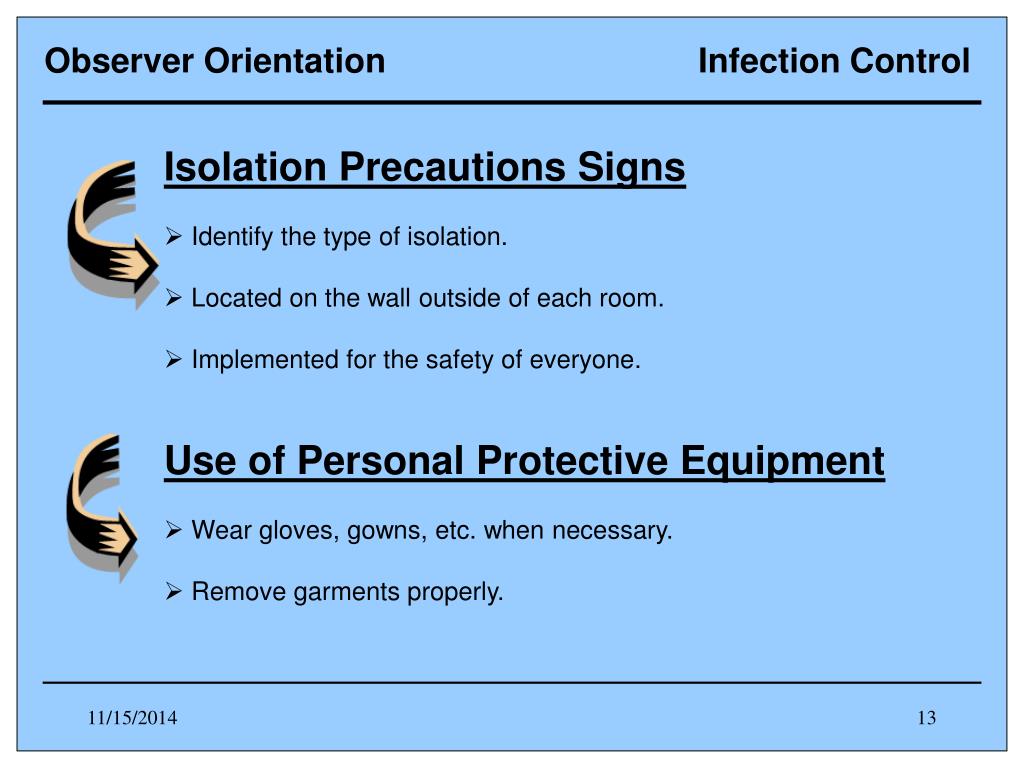 Observer Orientation

Infection Control

Isolation Precautions Signs

➢ Identify the type of isolation.

➢ Located on the wall outside of each room.

➢ Implemented for the safety of everyone.

Use of Personal Protective Equipment

➢ Wear gloves, gowns, etc. when necessary.

➢ Remove garments properly.

11/15/2014

13